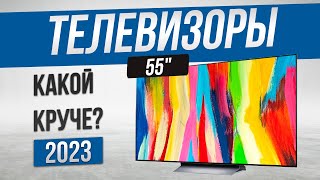 ТЕЛЕВИЗОРЫ

55"

КАКОЙ КРУЧЕ?

2023